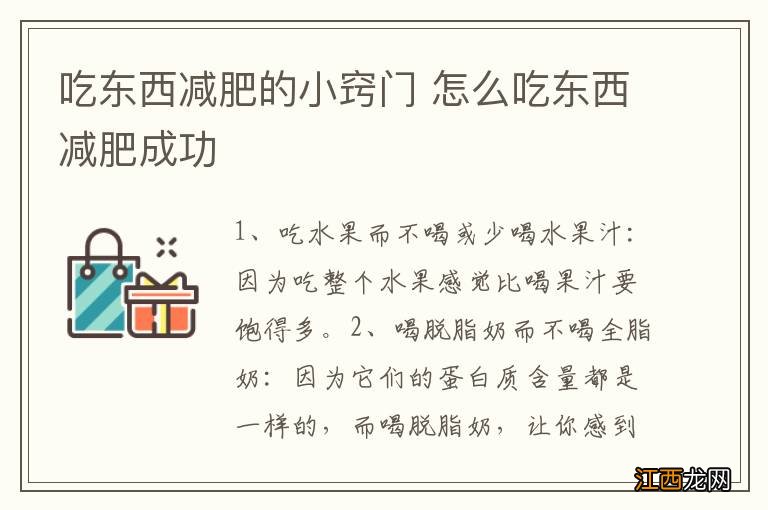 吃东西减肥的小窍门 怎么吃东西减肥成功

1、吃水果而不喝或少喝水果汁：因为吃整个水果感觉比喝果汁要饱得多。2、喝脱脂奶而不喝全脂奶：因为它们的蛋白质含量都是一样的，而喝脱脂奶，让你感到

江西龙网